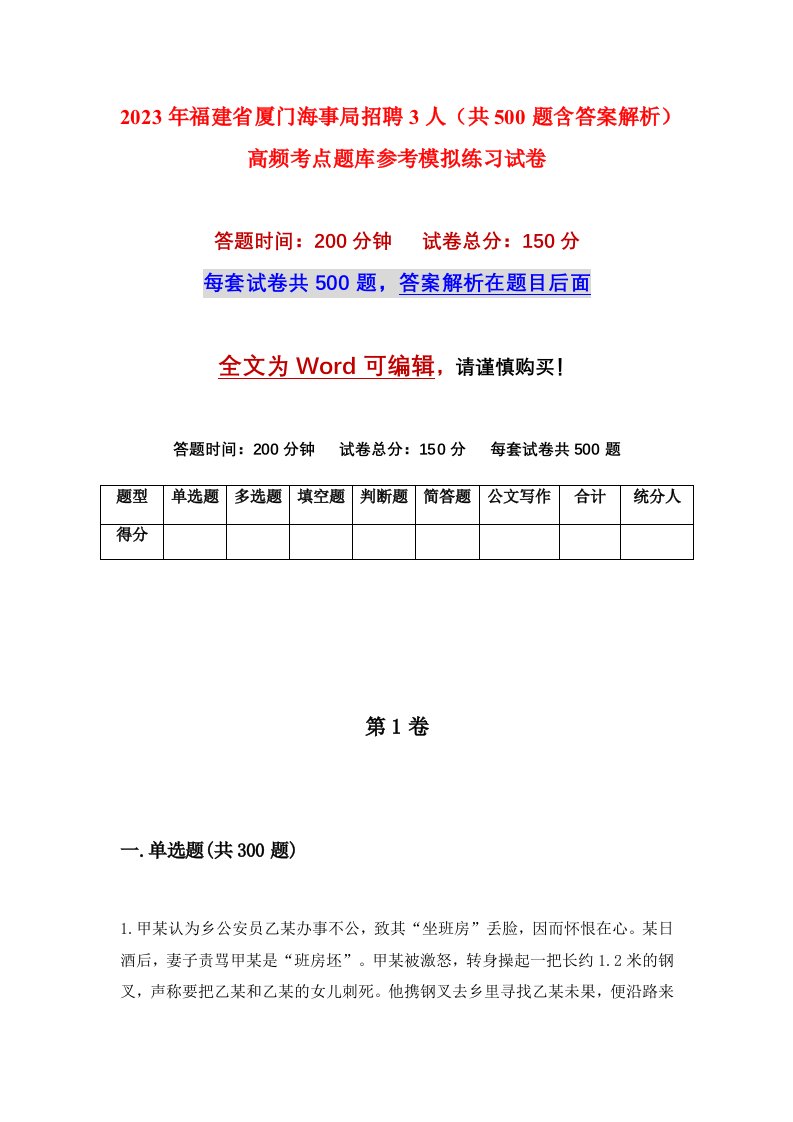 2023年福建省厦门海事局招聘3人（共500题含答案解析）高频考点题库参考模拟练习试卷

答题时间：200分钟　试卷总分：150分

每套试卷共500题，答案解析在题目后面

全文为Word可编辑，请谨慎购买！

答题时间：200分钟　试卷总分：150分　每套试卷共500题

| 题型 | 单选题 | 多选题 | 填空题 | 判断题 | 简答题 | 公文写作 | 合计 | 统分人 |
|---|---|---|---|---|---|---|---|---|
| 得分 | | | | | | | | |

第1卷

一.单选题(共300题)

1.甲某认为乡公安员乙某办事不公，致其“坐班房”丢脸，因而怀恨在心。某日酒后，妻子责骂甲某是“班房坯”。甲某被激怒，转身操起一把长约1.2米的钢叉，声称要把乙某和乙某的女儿刺死。他携钢叉去乡里寻找乙某未果，便沿路来